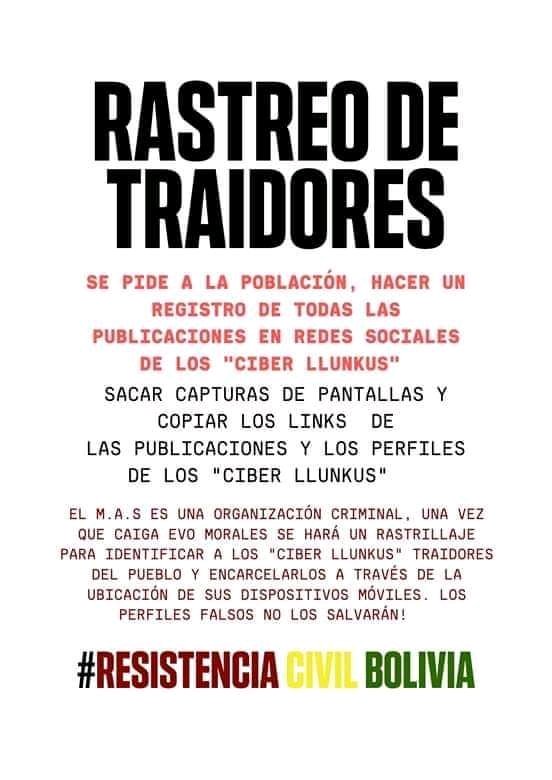 RASTREO DE TRAIDORES

SE PIDE A LA POBLACIÓN, HACER UN REGISTRO DE TODAS LAS PUBLICACIONES EN REDES SOCIALES DE LOS "CIBER LLUNKUS"

SACAR CAPTURAS DE PANTALLAS Y COPIAR LOS LINKS DE LAS PUBLICACIONES Y LOS PERFILES DE LOS "CIBER LLUNKUS"

EL M.A.S ES UNA ORGANIZACIÓN CRIMINAL, UNA VEZ QUE CAIGA EVO MORALES SE HARÁ UN RASTRILLAJE PARA IDENTIFICAR A LOS "CIBER LLUNKUS" TRAIDORES DEL PUEBLO Y ENCARCELARLOS A TRAVÉS DE LA UBICACIÓN DE SUS DISPOSITIVOS MÓVILES. LOS PERFILES FALSOS NO LOS SALVARÁN!

#RESISTENCIA CIVIL BOLIVIA